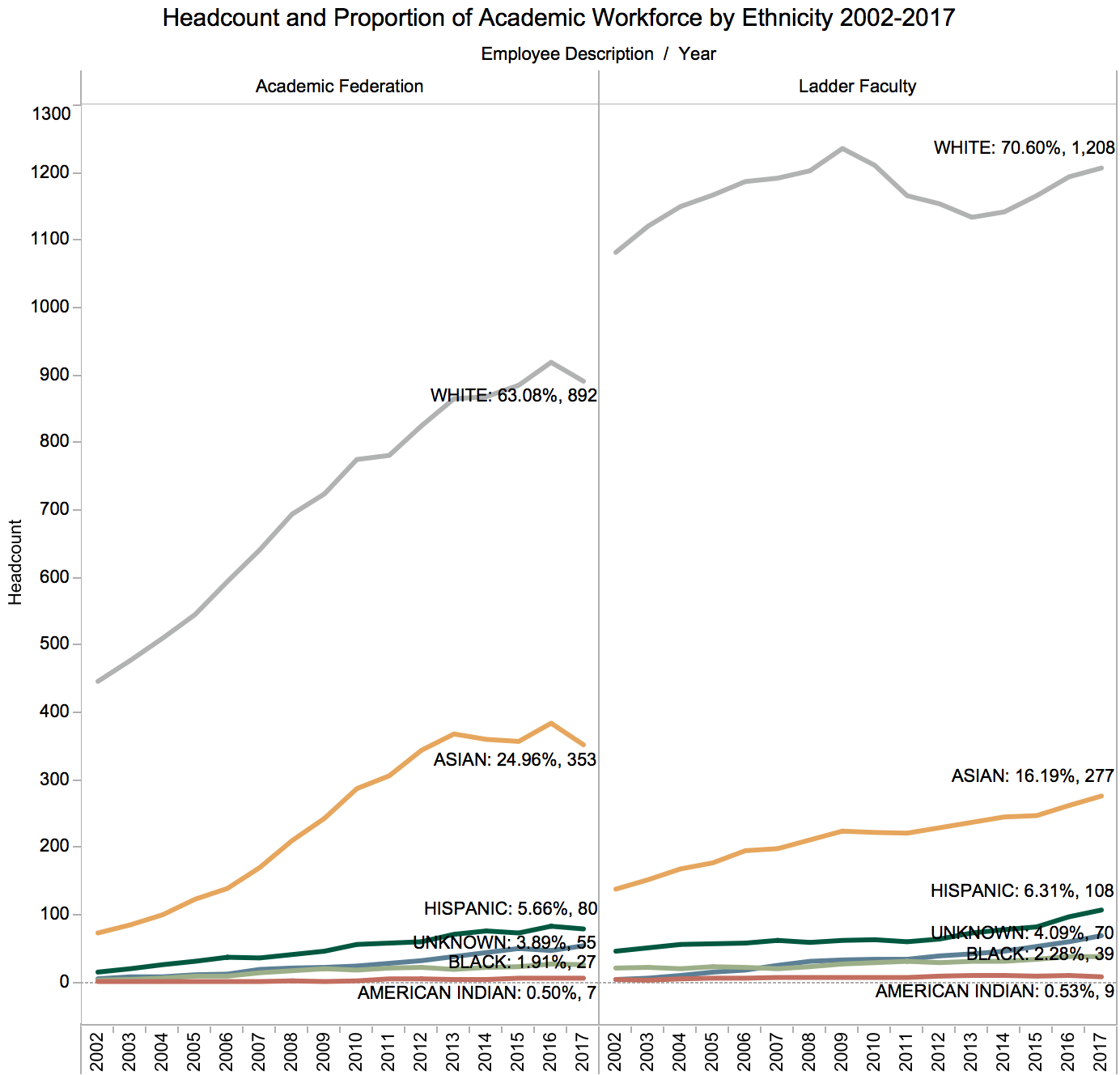 Headcount and Proportion of Academic Workforce by Ethnicity 2002-2017

Employee Description / Year

Academic Federation

Ladder Faculty

Headcount

1300
1200
1100
1000
900
800
700
600
500
400
300
200
100
0

WHITE: 63.08%, 892
ASIAN: 24.96%, 353
HISPANIC: 5.66%, 80
UNKNOWN: 3.89%, 55
BLACK: 1.91%, 27
AMERICAN INDIAN: 0.50%, 7

WHITE: 70.60%, 1,208
ASIAN: 16.19%, 277
HISPANIC: 6.31%, 108
UNKNOWN: 4.09%, 70
BLACK: 2.28%, 39
AMERICAN INDIAN: 0.53%, 9

2002 2003 2004 2005 2006 2007 2008 2009 2010 2011 2012 2013 2014 2015 2016 2017

2002 2003 2004 2005 2006 2007 2008 2009 2010 2011 2012 2013 2014 2015 2016 2017